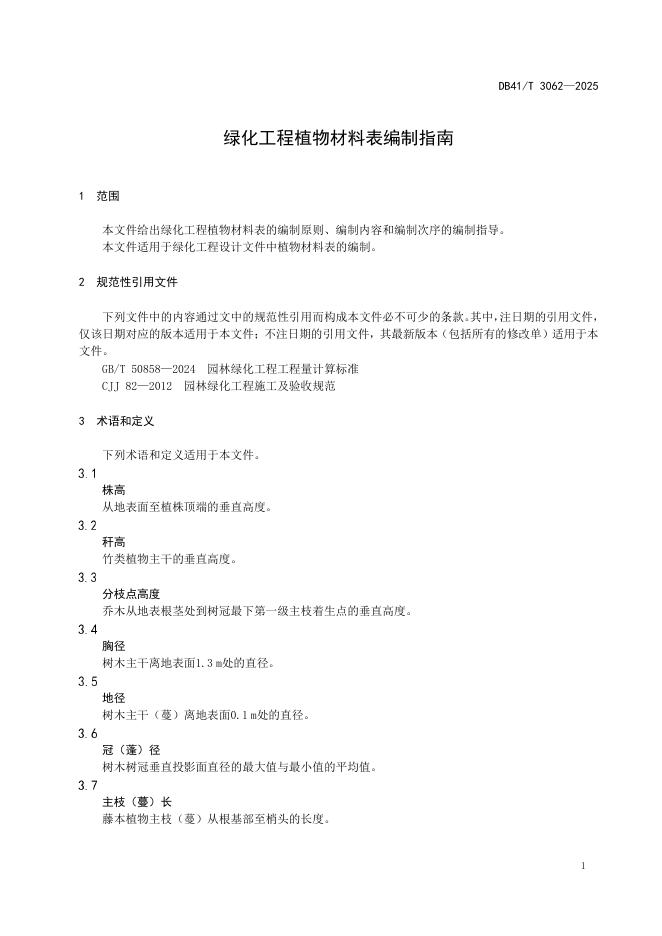 DB41/T 3062—2025

绿化工程植物材料表编制指南

1 范围

本文件给出绿化工程植物材料表的编制原则、编制内容和编制次序的编制指导。
本文件适用于绿化工程设计文件中植物材料表的编制。

2 规范性引用文件

下列文件中的内容通过文中的规范性引用而构成本文件必不可少的条款。其中，注日期的引用文件，仅该日期对应的版本适用于本文件；不注日期的引用文件，其最新版本（包括所有的修改单）适用于本文件。

GB/T 50858—2024 园林绿化工程工程量计算标准
CJJ 82—2012 园林绿化工程施工及验收规范

3 术语和定义

下列术语和定义适用于本文件。

3.1
株高
从地表面至植株顶端的垂直高度。

3.2
秆高
竹类植物主干的垂直高度。

3.3
分枝点高度
乔木从地表根茎处到树冠最下第一级主枝着生点的垂直高度。

3.4
胸径
树木主干离地表面1.3 m处的直径。

3.5
地径
树木主干（蔓）离地表面0.1 m处的直径。

3.6
冠（蓬）径
树木树冠垂直投影面直径的最大值与最小值的平均值。

3.7
主枝（蔓）长
藤本植物主枝（蔓）从根基部至梢头的长度。

1